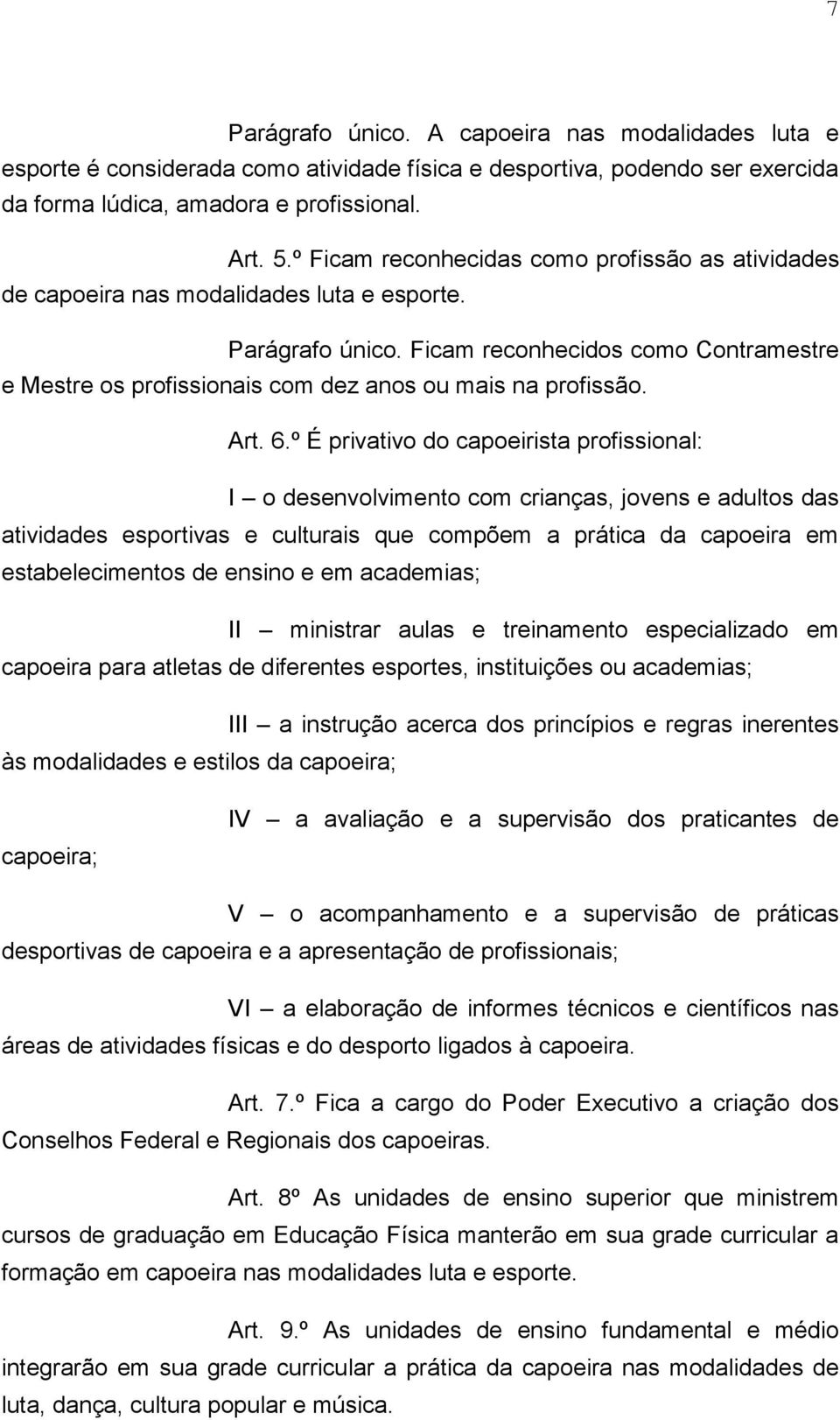 7

Parágrafo único. A capoeira nas modalidades luta e esporte é considerada como atividade física e desportiva, podendo ser exercida da forma lúdica, amadora e profissional.

Art. 5.º Ficam reconhecidas como profissão as atividades de capoeira nas modalidades luta e esporte.

Parágrafo único. Ficam reconhecidos como Contramestre e Mestre os profissionais com dez anos ou mais na profissão.

Art. 6.º É privativo do capoeirista profissional:

I – o desenvolvimento com crianças, jovens e adultos das atividades esportivas e culturais que compõem a prática da capoeira em estabelecimentos de ensino e em academias;

II – ministrar aulas e treinamento especializado em capoeira para atletas de diferentes esportes, instituições ou academias;

III – a instrução acerca dos princípios e regras inerentes às modalidades e estilos da capoeira;

IV – a avaliação e a supervisão dos praticantes de capoeira;

V – o acompanhamento e a supervisão de práticas desportivas de capoeira e a apresentação de profissionais;

VI – a elaboração de informes técnicos e científicos nas áreas de atividades físicas e do desporto ligados à capoeira.

Art. 7.º Fica a cargo do Poder Executivo a criação dos Conselhos Federal e Regionais dos capoeiras.

Art. 8º As unidades de ensino superior que ministrem cursos de graduação em Educação Física manterão em sua grade curricular a formação em capoeira nas modalidades luta e esporte.

Art. 9.º As unidades de ensino fundamental e médio integrarão em sua grade curricular a prática da capoeira nas modalidades de luta, dança, cultura popular e música.